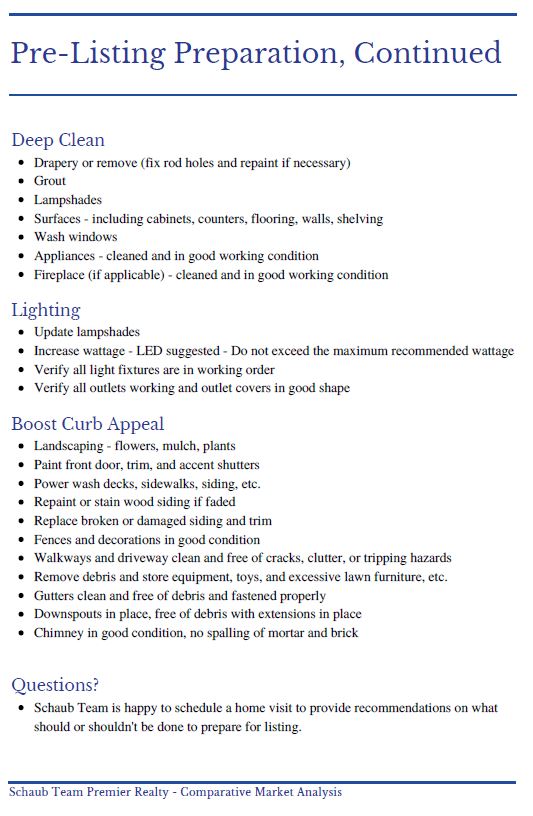 Pre-Listing Preparation, Continued

Deep Clean
- Drapery or remove (fix rod holes and repaint if necessary)
- Grout
- Lampshades
- Surfaces - including cabinets, counters, flooring, walls, shelving
- Wash windows
- Appliances - cleaned and in good working condition
- Fireplace (if applicable) - cleaned and in good working condition

Lighting
- Update lampshades
- Increase wattage - LED suggested - Do not exceed the maximum recommended wattage
- Verify all light fixtures are in working order
- Verify all outlets working and outlet covers in good shape

Boost Curb Appeal
- Landscaping - flowers, mulch, plants
- Paint front door, trim, and accent shutters
- Power wash decks, sidewalks, siding, etc.
- Repaint or stain wood siding if faded
- Replace broken or damaged siding and trim
- Fences and decorations in good condition
- Walkways and driveway clean and free of cracks, clutter, or tripping hazards
- Remove debris and store equipment, toys, and excessive lawn furniture, etc.
- Gutters clean and free of debris and fastened properly
- Downspouts in place, free of debris with extensions in place
- Chimney in good condition, no spalling of mortar and brick

Questions?
- Schaub Team is happy to schedule a home visit to provide recommendations on what should or shouldn't be done to prepare for listing.

Schaub Team Premier Realty - Comparative Market Analysis